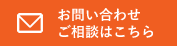 お問い合わせ
ご相談はこちら